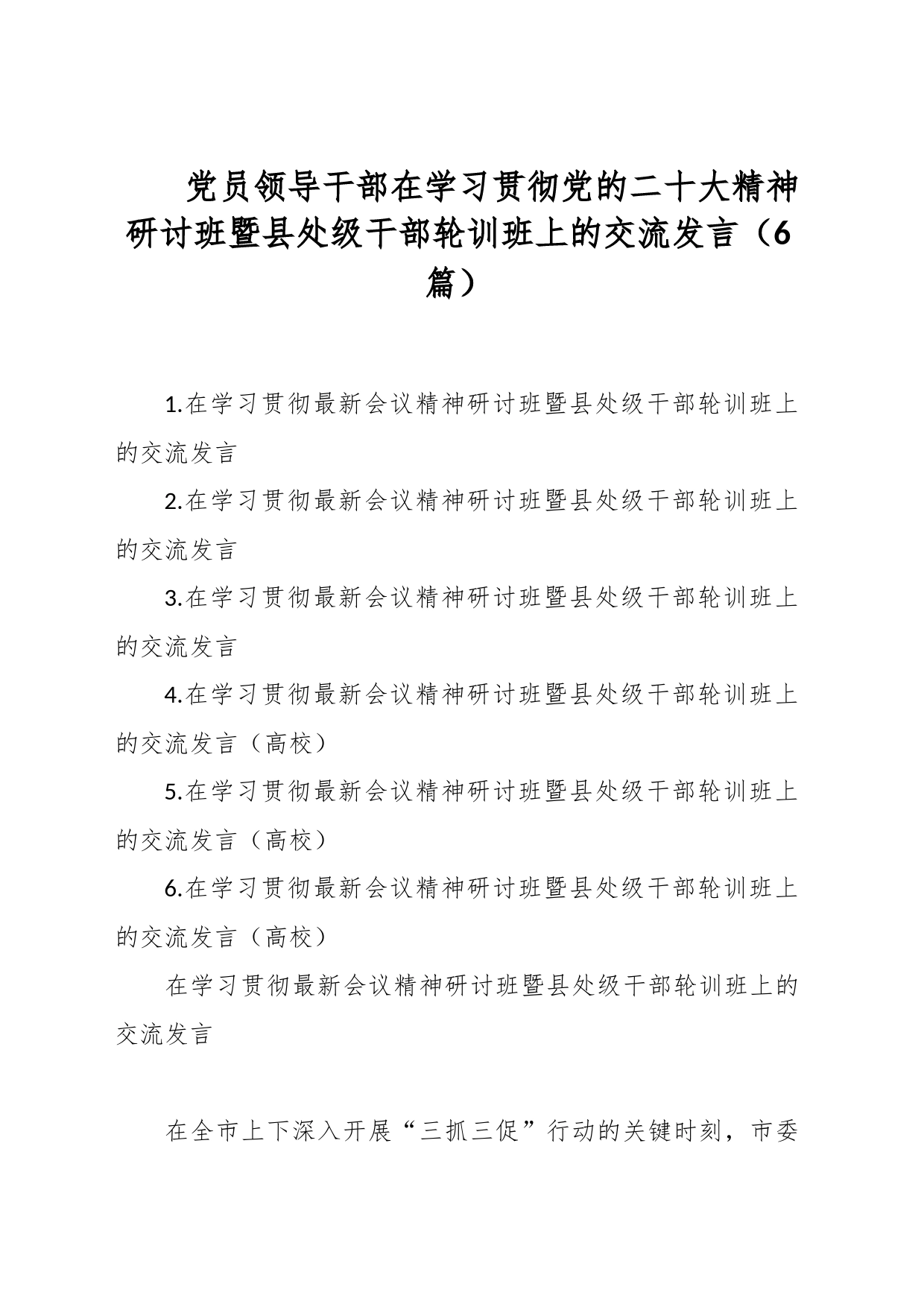 党员领导干部在学习贯彻党的二十大精神研讨班暨县处级干部轮训班上的交流发言（6篇）

1.在学习贯彻最新会议精神研讨班暨县处级干部轮训班上的交流发言

2.在学习贯彻最新会议精神研讨班暨县处级干部轮训班上的交流发言

3.在学习贯彻最新会议精神研讨班暨县处级干部轮训班上的交流发言

4.在学习贯彻最新会议精神研讨班暨县处级干部轮训班上的交流发言（高校）

5.在学习贯彻最新会议精神研讨班暨县处级干部轮训班上的交流发言（高校）

6.在学习贯彻最新会议精神研讨班暨县处级干部轮训班上的交流发言（高校）

在学习贯彻最新会议精神研讨班暨县处级干部轮训班上的交流发言

在全市上下深入开展“三抓三促”行动的关键时刻，市委